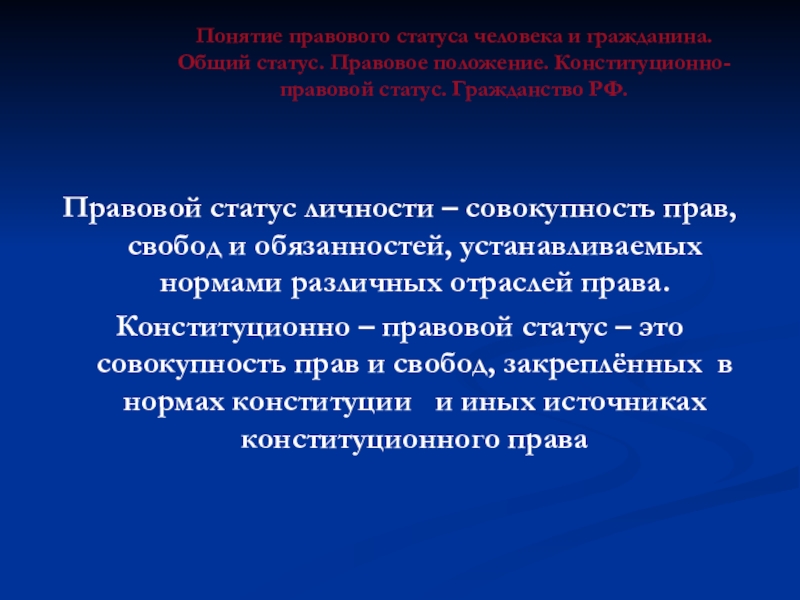 Понятие правового статуса человека и гражданина. Общий статус. Правовое положение. Конституционно-правовой статус. Гражданство РФ.

Правовой статус личности – совокупность прав, свобод и обязанностей, устанавливаемых нормами различных отраслей права.

Конституционно – правовой статус – это совокупность прав и свобод, закреплённых в нормах конституции и иных источниках конституционного права